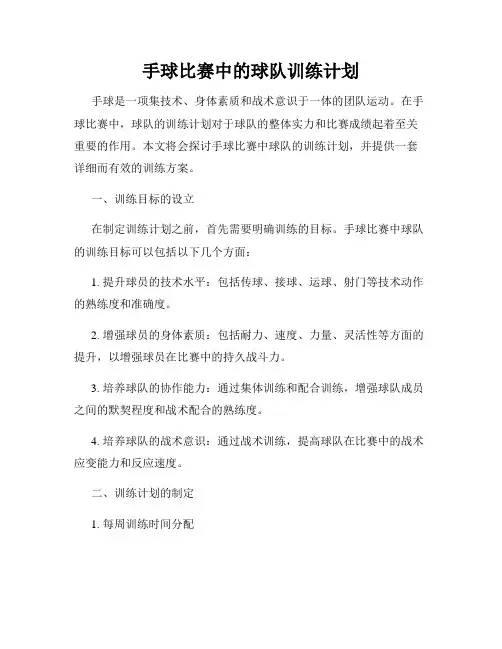 手球比赛中的球队训练计划

手球是一项集技术、身体素质和战术意识于一体的团队运动。在手球比赛中，球队的训练计划对于球队的整体实力和比赛成绩起着至关重要的作用。本文将会探讨手球比赛中球队的训练计划，并提供一套详细而有效的训练方案。

一、训练目标的设立

在制定训练计划之前，首先需要明确训练的目标。手球比赛中球队的训练目标可以包括以下几个方面：

1. 提升球员的技术水平：包括传球、接球、运球、射门等技术动作的熟练度和准确度。

2. 增强球员的身体素质：包括耐力、速度、力量、灵活性等方面的提升，以增强球员在比赛中的持久战斗力。

3. 培养球队的协作能力：通过集体训练和配合训练，增强球队成员之间的默契程度和战术配合的熟练度。

4. 培养球队的战术意识：通过战术训练，提高球队在比赛中的战术应变能力和反应速度。

二、训练计划的制定

1. 每周训练时间分配